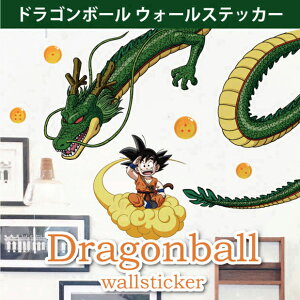 ドラゴンボール ウォールステッカー

Dragonball
wallsticker